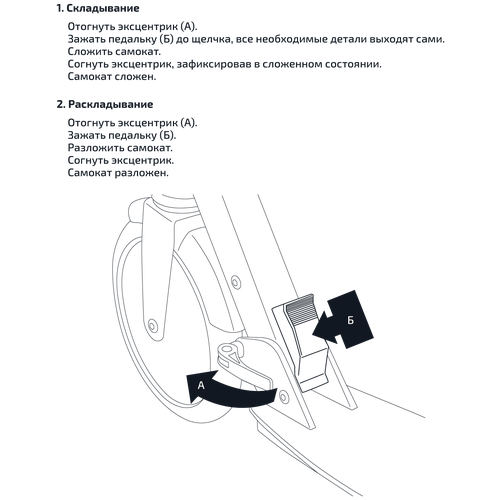 1. Складывание

Отогнуть эксцентрик (А).
Зажать педальку (Б) до щелчка, все необходимые детали выходят сами.
Сложить самокат.
Согнуть эксцентрик, зафиксировав в сложенном состоянии.
Самокат сложен.

2. Раскладывание

Отогнуть эксцентрик (А).
Зажать педальку (Б).
Разложить самокат.
Согнуть эксцентрик.
Самокат разложен.

Б

А